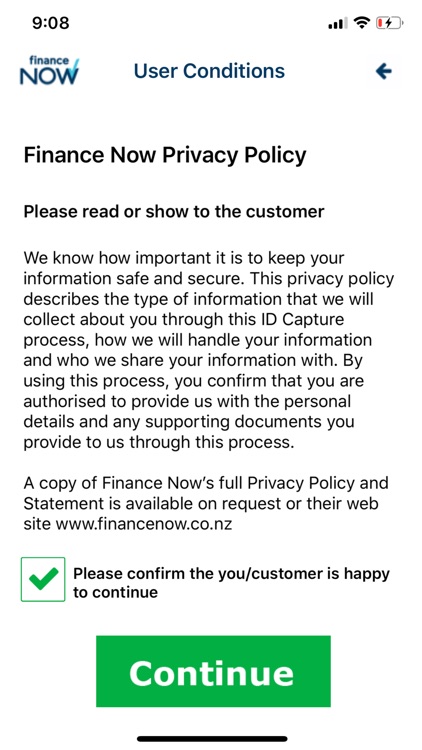 9:08

finance NOW

User Conditions

Finance Now Privacy Policy

Please read or show to the customer

We know how important it is to keep your information safe and secure. This privacy policy describes the type of information that we will collect about you through this ID Capture process, how we will handle your information and who we share your information with. By using this process, you confirm that you are authorised to provide us with the personal details and any supporting documents you provide to us through this process.

A copy of Finance Now's full Privacy Policy and Statement is available on request or their web site www.financenow.co.nz

Please confirm the you/customer is happy to continue

Continue